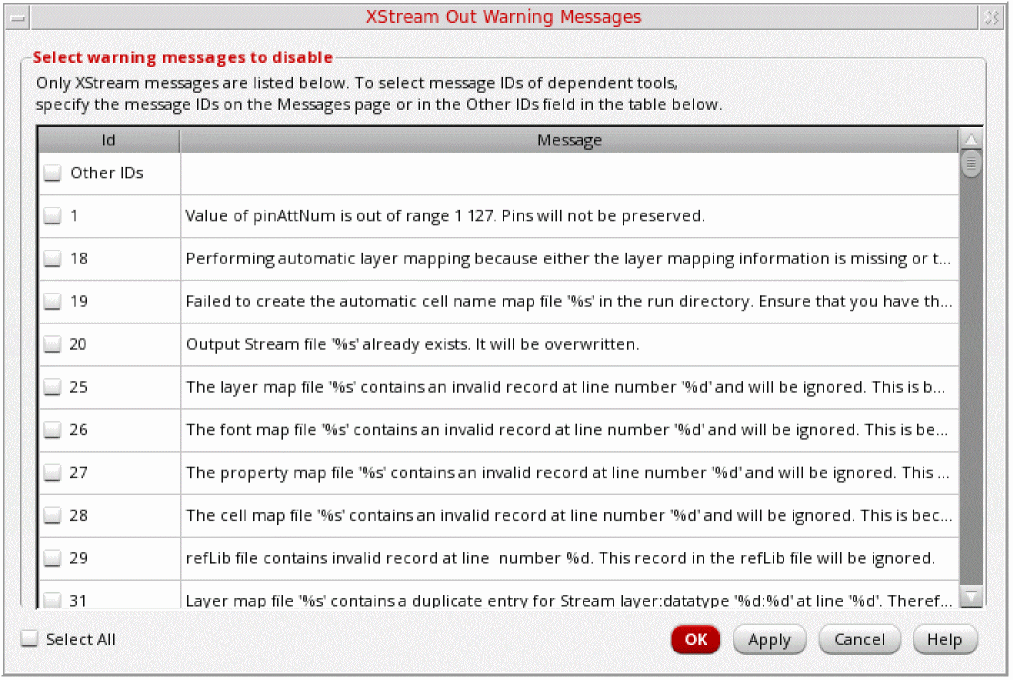 XStream Out Warning Messages

Select warning messages to disable

Only XStream messages are listed below. To select message IDs of dependent tools, specify the message IDs on the Messages page or in the Other IDs field in the table below.

| Id | Message |
|---|---|
| Other IDs | |
| 1 | Value of pinAttNum is out of range 1 127. Pins will not be preserved. |
| 18 | Performing automatic layer mapping because either the layer mapping information is missing or t... |
| 19 | Failed to create the automatic cell name map file '%s' in the run directory. Ensure that you have th... |
| 20 | Output Stream file '%s' already exists. It will be overwritten. |
| 25 | The layer map file '%s' contains an invalid record at line number '%d' and will be ignored. This is b... |
| 26 | The font map file '%s' contains an invalid record at line number '%d' and will be ignored. This is be... |
| 27 | The property map file '%s' contains an invalid record at line number '%d' and will be ignored. This ... |
| 28 | The cell map file '%s' contains an invalid record at line number '%d' and will be ignored. This is bec... |
| 29 | refLib file contains invalid record at line number %d. This record in the refLib file will be ignored. |
| 31 | Layer map file '%s' contains a duplicate entry for Stream layer:datatype '%d:%d' at line '%d'. Theref... |

Select All

OK Apply Cancel Help